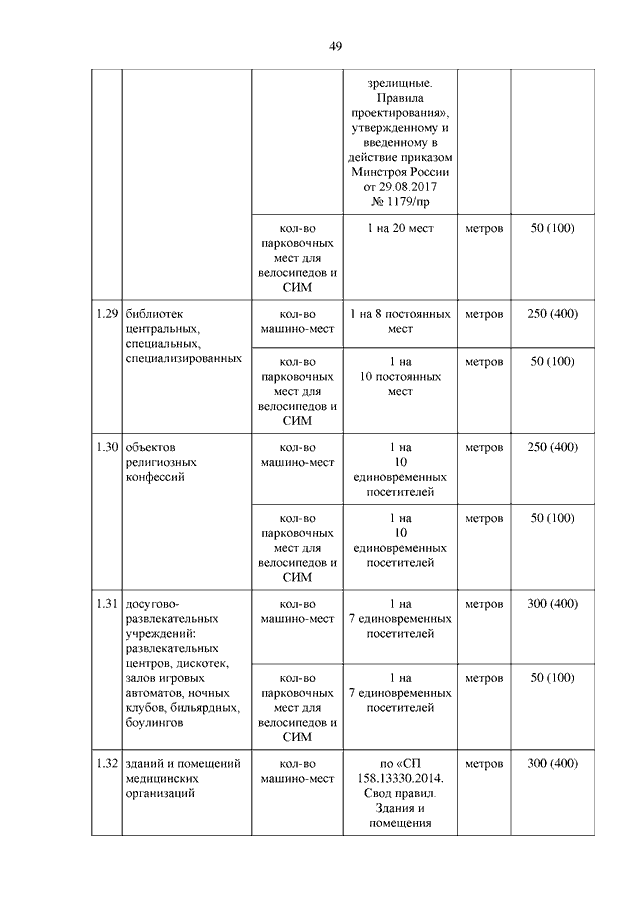 49

|  |  |  |  |  |  |
|---|---|---|---|---|---|
|  |  |  | зрелищные. Правила проектирования», утвержденному и введенному в действие приказом Минстроя России от 29.08.2017 № 1179/пр |  |  |
|  |  | кол-во парковочных мест для велосипедов и СИМ | 1 на 20 мест | метров | 50 (100) |
| 1.29 | библиотек центральных, специальных, специализированных | кол-во машино-мест | 1 на 8 постоянных мест | метров | 250 (400) |
|  |  | кол-во парковочных мест для велосипедов и СИМ | 1 на 10 постоянных мест | метров | 50 (100) |
| 1.30 | объектов религиозных конфессий | кол-во машино-мест | 1 на 10 единовременных посетителей | метров | 250 (400) |
|  |  | кол-во парковочных мест для велосипедов и СИМ | 1 на 10 единовременных посетителей | метров | 50 (100) |
| 1.31 | досугово-развлекательных учреждений: развлекательных центров, дискотек, залов игровых автоматов, ночных клубов, бильярдных, боулингов | кол-во машино-мест | 1 на 7 единовременных посетителей | метров | 300 (400) |
|  |  | кол-во парковочных мест для велосипедов и СИМ | 1 на 7 единовременных посетителей | метров | 50 (100) |
| 1.32 | зданий и помещений медицинских организаций | кол-во машино-мест | по «СП 158.13330.2014. Свод правил. Здания и помещения | метров | 300 (400) |